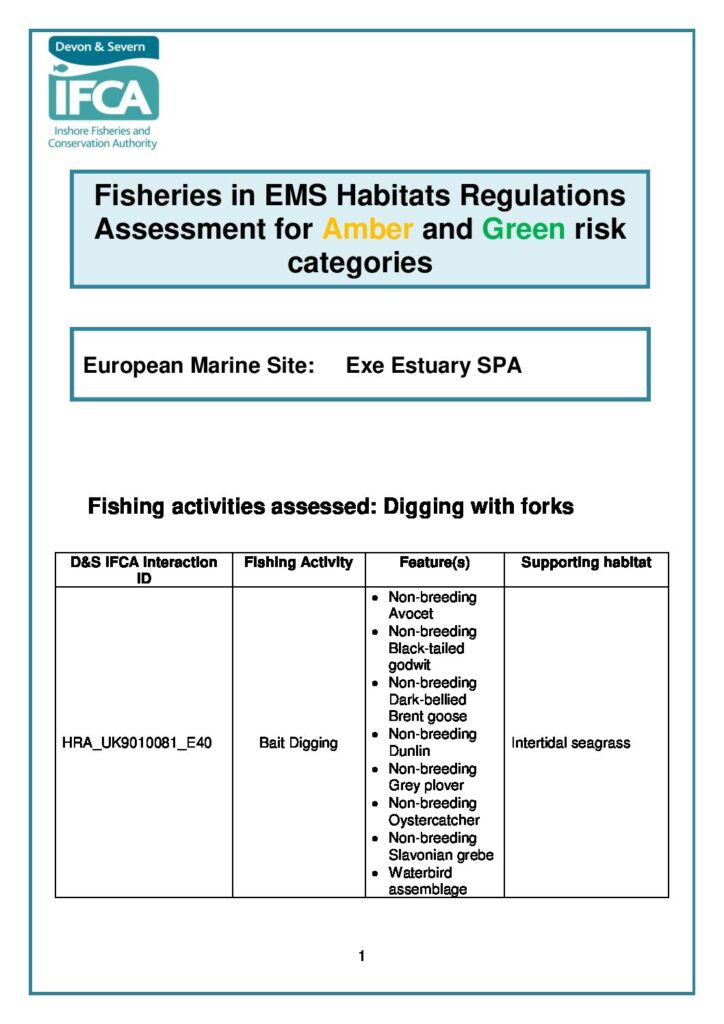 Devon & Severn
IFCA
Inshore Fisheries and Conservation Authority

Fisheries in EMS Habitats Regulations Assessment for Amber and Green risk categories

European Marine Site: Exe Estuary SPA

Fishing activities assessed: Digging with forks

| D&S IFCA Interaction ID | Fishing Activity | Feature(s) | Supporting habitat |
|---|---|---|---|
| HRA_UK9010081_E40 | Bait Digging | • Non-breeding Avocet • Non-breeding Black-tailed godwit • Non-breeding Dark-bellied Brent goose • Non-breeding Dunlin • Non-breeding Grey plover • Non-breeding Oystercatcher • Non-breeding Slavonian grebe • Waterbird assemblage | Intertidal seagrass |

1